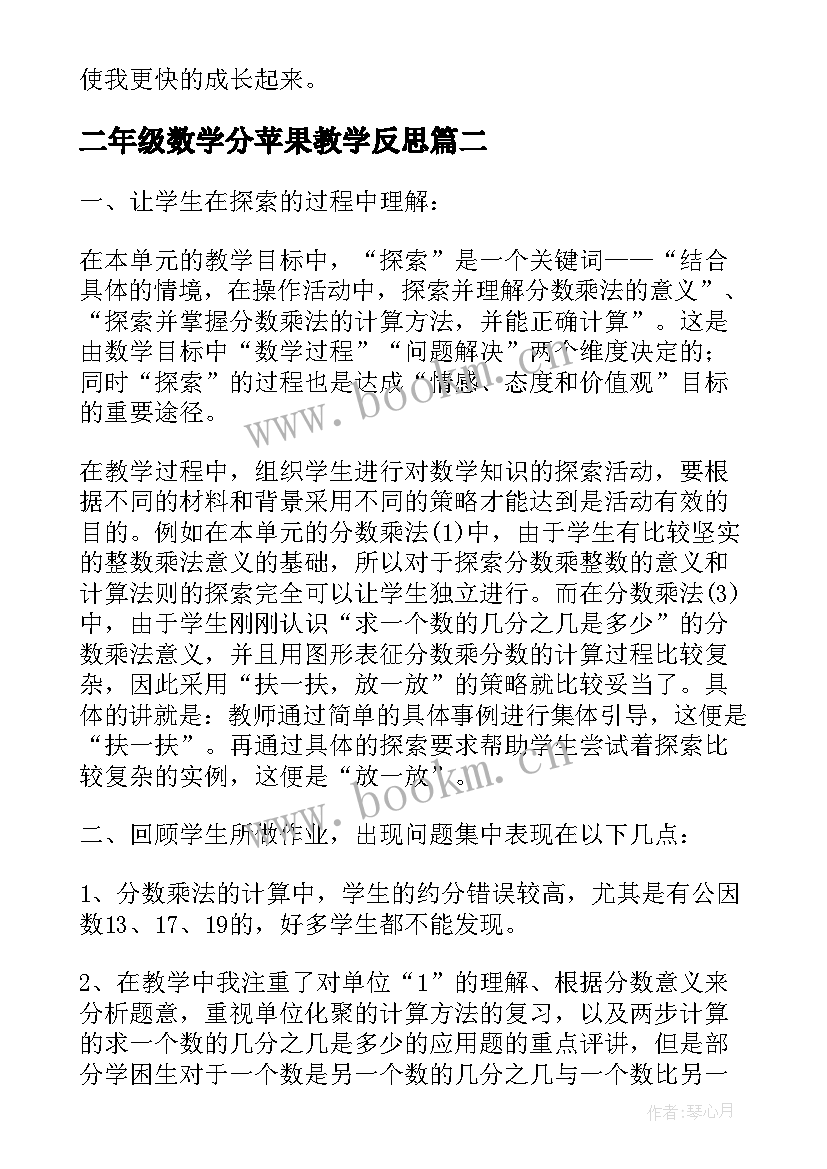 使我更快的成长起来。

二年级数学分苹果教学反思篇二

一、让学生在探索的过程中理解：

在本单元的教学目标中，“探索”是一个关键词——“结合具体的情境，在操作活动中，探索并理解分数乘法的意义”、“探索并掌握分数乘法的计算方法，并能正确计算”。这是由数学目标中“数学过程”“问题解决”两个维度决定的；同时“探索”的过程也是达成“情感、态度和价值观”目标的重要途径。

在教学过程中，组织学生进行对数学知识的探索活动，要根据不同的材料和背景采用不同的策略才能达到是活动有效的目的。例如在本单元的分数乘法(1)中，由于学生有比较坚实的整数乘法意义的基础，所以对于探索分数乘整数的意义和计算法则的探索完全可以让学生独立进行。而在分数乘法(3)中，由于学生刚刚认识“求一个数的几分之几是多少”的分数乘法意义，并且用图形表征分数乘分数的计算过程比较复杂，因此采用“扶一扶，放一放”的策略就比较妥当了。具体的讲就是：教师通过简单的具体事例进行集体引导，这便是“扶一扶”。再通过具体的探索要求帮助学生尝试着探索比较复杂的实例，这便是“放一放”。

二、回顾学生所做作业，出现问题集中表现在以下几点：

1、分数乘法的计算中，学生的约分错误较高，尤其是有公因数13、17、19的，好多学生都不能发现。

2、在教学中我注重了对单位“1”的理解、根据分数意义来分析题意，重视单位化聚的计算方法的复习，以及两步计算的求一个数的几分之几是多少的应用题的重点评讲，但是部分学困生对于一个数是另一个数的几分之几与一个数比另一

www.bookm.cn

www.bookm.cn

作者：琴心月